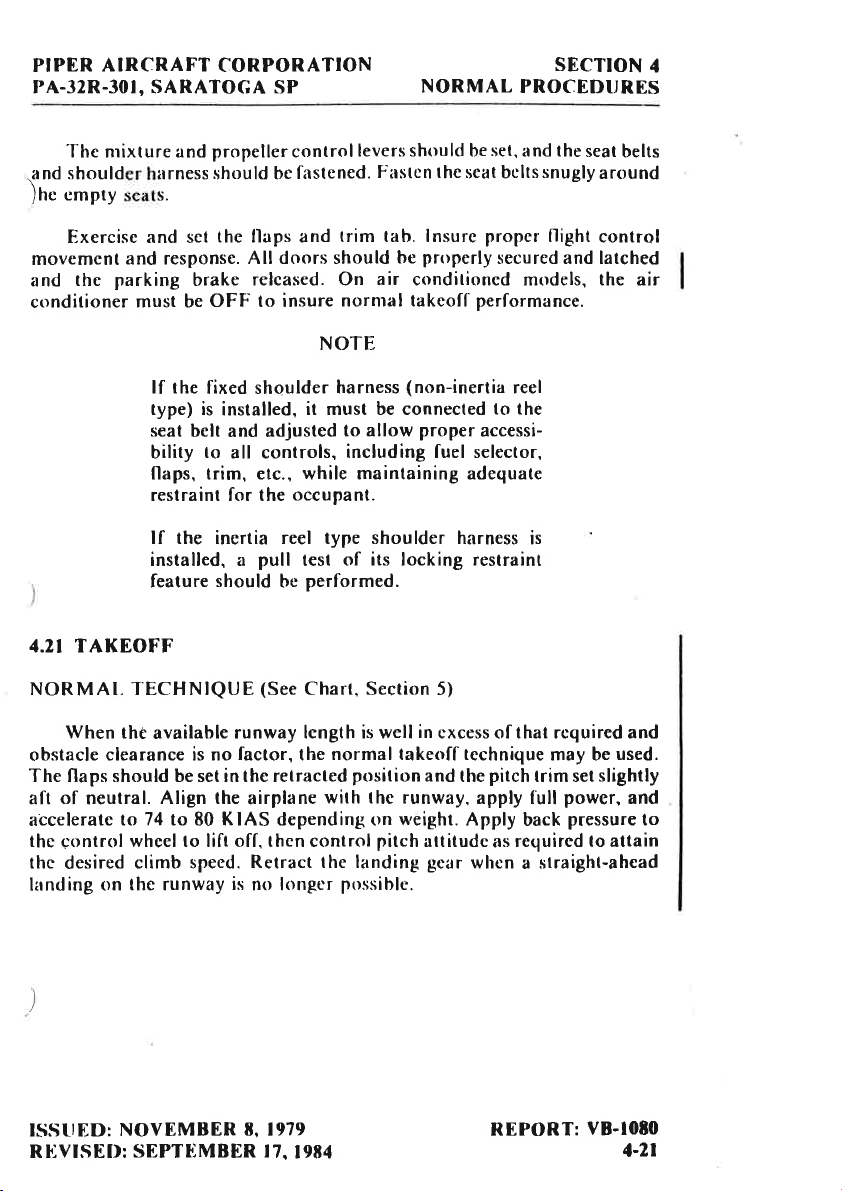 PIPER AIRCRAFT CORPORATION
PA-32R-301, SARATOGA SP

SECTION 4
NORMAL PROCEDURES

The mixture and propeller control levers should be set, and the seat belts and shoulder harness should be fastened. Fasten the seat belts snugly around the empty seats.

Exercise and set the flaps and trim tab. Insure proper flight control movement and response. All doors should be properly secured and latched and the parking brake released. On air conditioned models, the air conditioner must be OFF to insure normal takeoff performance.

NOTE

If the fixed shoulder harness (non-inertia reel type) is installed, it must be connected to the seat belt and adjusted to allow proper accessibility to all controls, including fuel selector, flaps, trim, etc., while maintaining adequate restraint for the occupant.

If the inertia reel type shoulder harness is installed, a pull test of its locking restraint feature should be performed.

4.21 TAKEOFF

NORMAL TECHNIQUE (See Chart, Section 5)

When the available runway length is well in excess of that required and obstacle clearance is no factor, the normal takeoff technique may be used. The flaps should be set in the retracted position and the pitch trim set slightly aft of neutral. Align the airplane with the runway, apply full power, and accelerate to 74 to 80 KIAS depending on weight. Apply back pressure to the control wheel to lift off, then control pitch attitude as required to attain the desired climb speed. Retract the landing gear when a straight-ahead landing on the runway is no longer possible.

ISSUED: NOVEMBER 8, 1979
REVISED: SEPTEMBER 17, 1984

REPORT: VB-1080
4-21